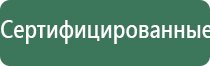 Сертифицированные